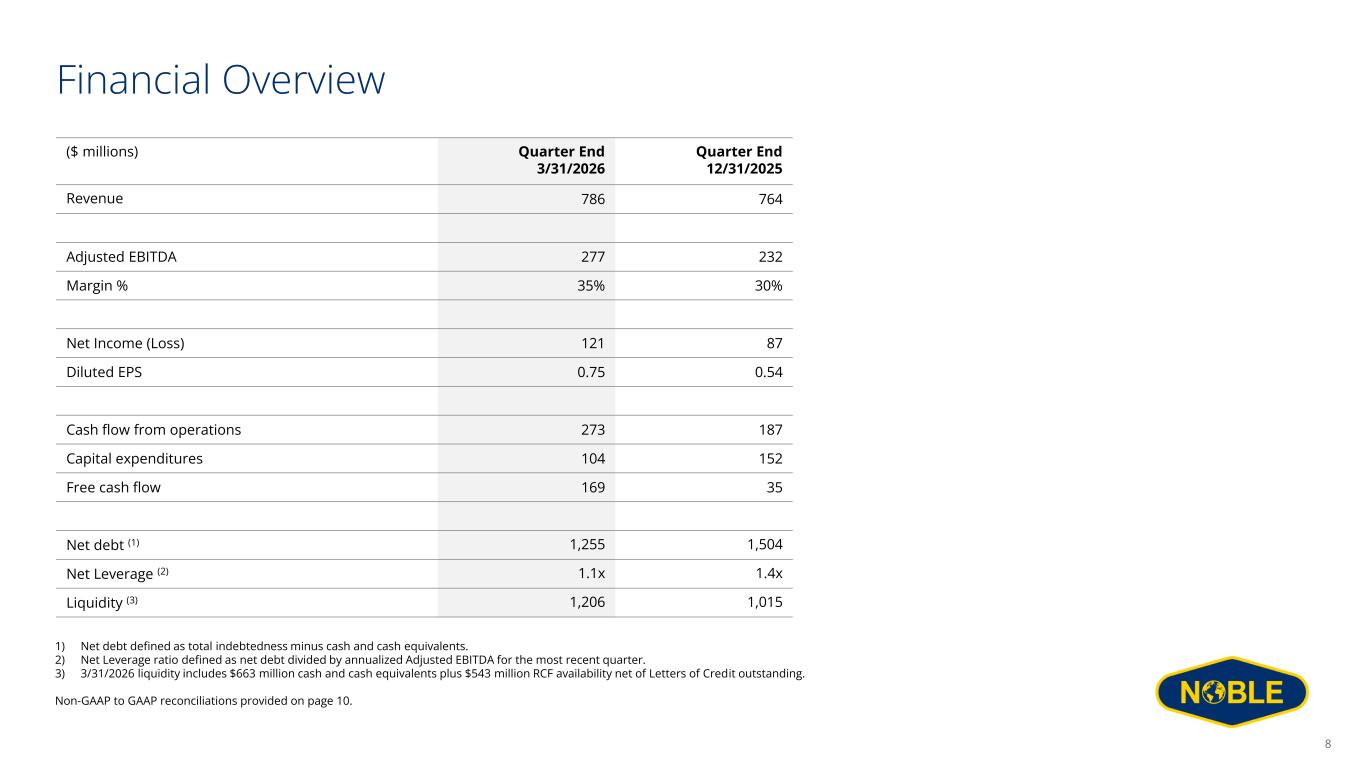 Financial Overview

| ($ millions) | Quarter End 3/31/2026 | Quarter End 12/31/2025 |
|---|---|---|
| Revenue | 786 | 764 |
| | | |
| Adjusted EBITDA | 277 | 232 |
| Margin % | 35% | 30% |
| | | |
| Net Income (Loss) | 121 | 87 |
| Diluted EPS | 0.75 | 0.54 |
| | | |
| Cash flow from operations | 273 | 187 |
| Capital expenditures | 104 | 152 |
| Free cash flow | 169 | 35 |
| | | |
| Net debt $^{(1)}$ | 1,255 | 1,504 |
| Net Leverage $^{(2)}$ | 1.1x | 1.4x |
| Liquidity $^{(3)}$ | 1,206 | 1,015 |

1) Net debt defined as total indebtedness minus cash and cash equivalents.
2) Net Leverage ratio defined as net debt divided by annualized Adjusted EBITDA for the most recent quarter.
3) 3/31/2026 liquidity includes $663 million cash and cash equivalents plus $543 million RCF availability net of Letters of Credit outstanding.

Non-GAAP to GAAP reconciliations provided on page 10.

NOBLE

8